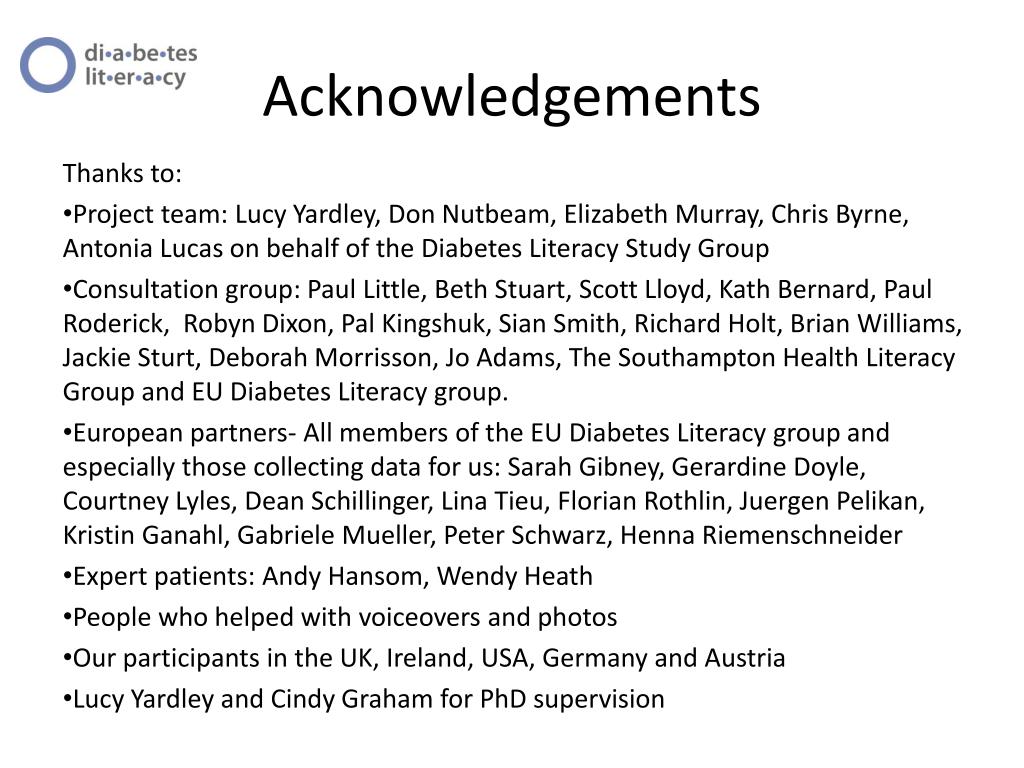 di•a•be•tes
lit•er•a•cy

Acknowledgements

Thanks to:

•Project team: Lucy Yardley, Don Nutbeam, Elizabeth Murray, Chris Byrne, Antonia Lucas on behalf of the Diabetes Literacy Study Group

•Consultation group: Paul Little, Beth Stuart, Scott Lloyd, Kath Bernard, Paul Roderick, Robyn Dixon, Pal Kingshuk, Sian Smith, Richard Holt, Brian Williams, Jackie Sturt, Deborah Morrisson, Jo Adams, The Southampton Health Literacy Group and EU Diabetes Literacy group.

•European partners- All members of the EU Diabetes Literacy group and especially those collecting data for us: Sarah Gibney, Gerardine Doyle, Courtney Lyles, Dean Schillinger, Lina Tieu, Florian Rothlin, Juergen Pelikan, Kristin Ganahl, Gabriele Mueller, Peter Schwarz, Henna Riemenschneider

•Expert patients: Andy Hansom, Wendy Heath

•People who helped with voiceovers and photos

•Our participants in the UK, Ireland, USA, Germany and Austria

•Lucy Yardley and Cindy Graham for PhD supervision